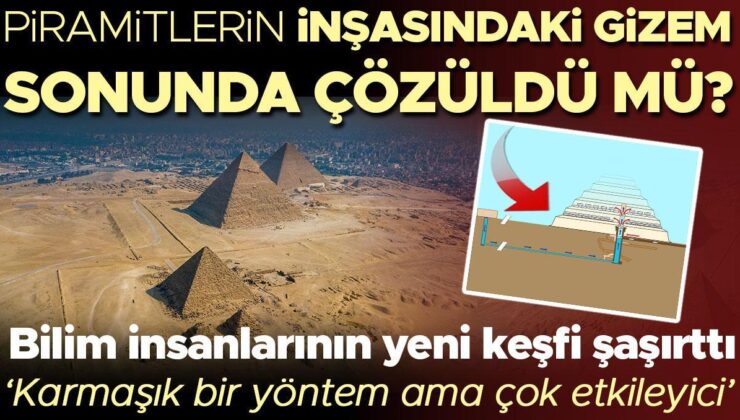 PİRAMİTLERİN İNŞASINDAKİ GİZEM SONUNDA ÇÖZÜLDÜ MÜ?

Bilim insanlarının yeni keşfi şaşırttı

'Karmaşık bir yöntem ama çok etkileyici'